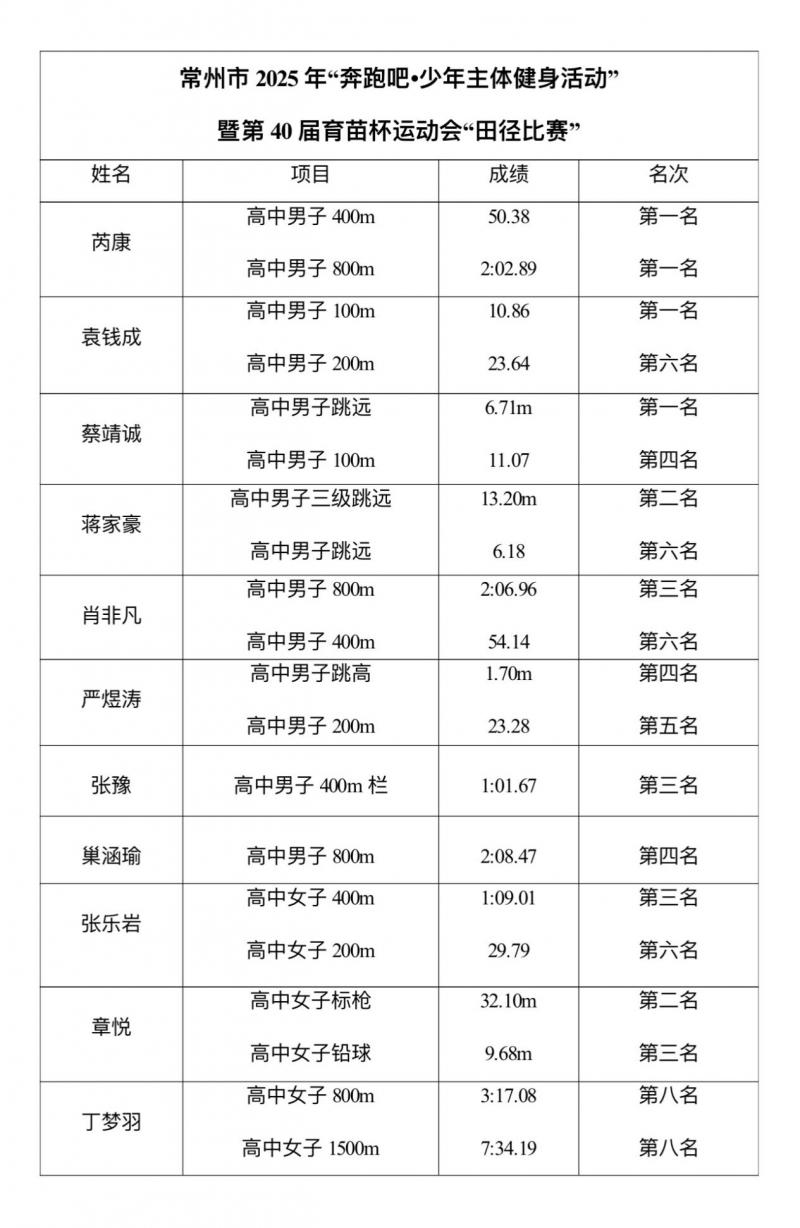 常州市 2025 年“奔跑吧•少年主体健身活动”

暨第 40 届育苗杯运动会“田径比赛”

| 姓名 | 项目 | 成绩 | 名次 |
|---|---|---|---|
| 芮康 | 高中男子 400m | 50.38 | 第一名 |
| | 高中男子 800m | 2:02.89 | 第一名 |
| 袁钱成 | 高中男子 100m | 10.86 | 第一名 |
| | 高中男子 200m | 23.64 | 第六名 |
| 蔡靖诚 | 高中男子跳远 | 6.71m | 第一名 |
| | 高中男子 100m | 11.07 | 第四名 |
| 蒋家豪 | 高中男子三级跳远 | 13.20m | 第二名 |
| | 高中男子跳远 | 6.18 | 第六名 |
| 肖非凡 | 高中男子 800m | 2:06.96 | 第三名 |
| | 高中男子 400m | 54.14 | 第六名 |
| 严煜涛 | 高中男子跳高 | 1.70m | 第四名 |
| | 高中男子 200m | 23.28 | 第五名 |
| 张豫 | 高中男子 400m 栏 | 1:01.67 | 第三名 |
| 巢涵瑜 | 高中男子 800m | 2:08.47 | 第四名 |
| 张乐岩 | 高中女子 400m | 1:09.01 | 第三名 |
| | 高中女子 200m | 29.79 | 第六名 |
| 章悦 | 高中女子标枪 | 32.10m | 第二名 |
| | 高中女子铅球 | 9.68m | 第三名 |
| 丁梦羽 | 高中女子 800m | 3:17.08 | 第八名 |
| | 高中女子 1500m | 7:34.19 | 第八名 |